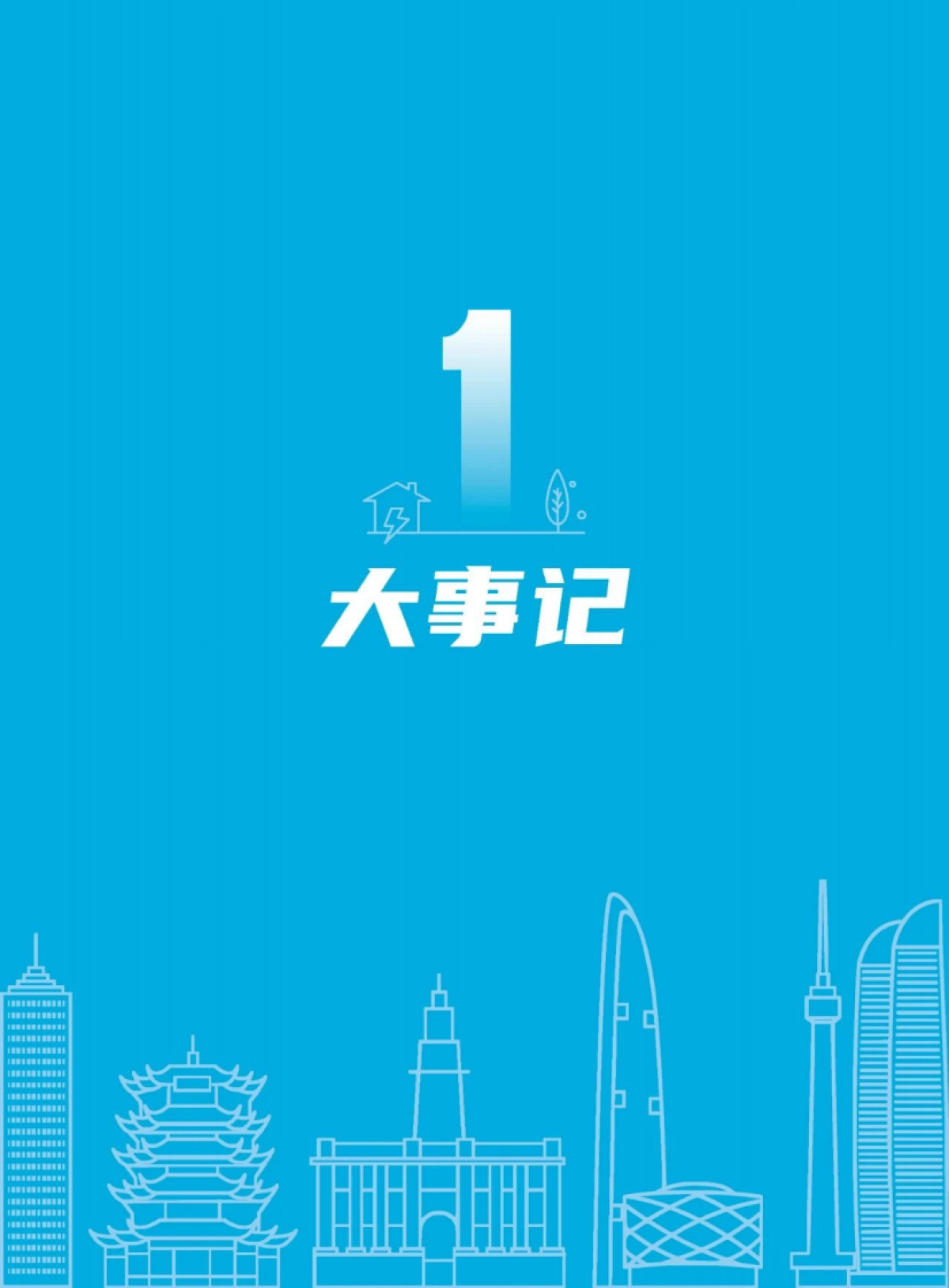 1

大事记